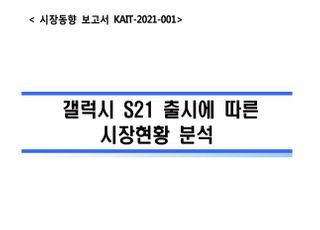 < 시장동향 보고서 KAIT-2021-001>

갤럭시 S21 출시에 따른 시장현황 분석